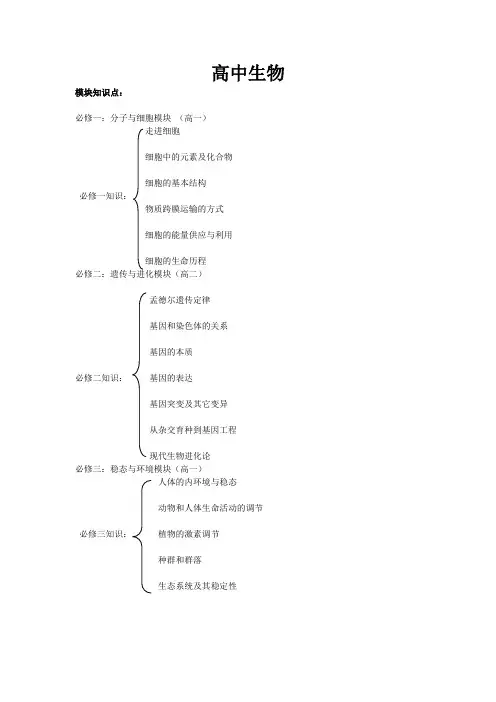 高中生物

模块知识点：

必修一：分子与细胞模块 （高一）

必修一知识：

走进细胞

细胞中的元素及化合物

细胞的基本结构

物质跨膜运输的方式

细胞的能量供应与利用

细胞的生命历程

必修二：遗传与进化模块（高二）

必修二知识：

孟德尔遗传定律

基因和染色体的关系

基因的本质

基因的表达

基因突变及其它变异

从杂交育种到基因工程

现代生物进化论

必修三：稳态与环境模块（高一）

必修三知识：

人体的内环境与稳态

动物和人体生命活动的调节

植物的激素调节

种群和群落

生态系统及其稳定性